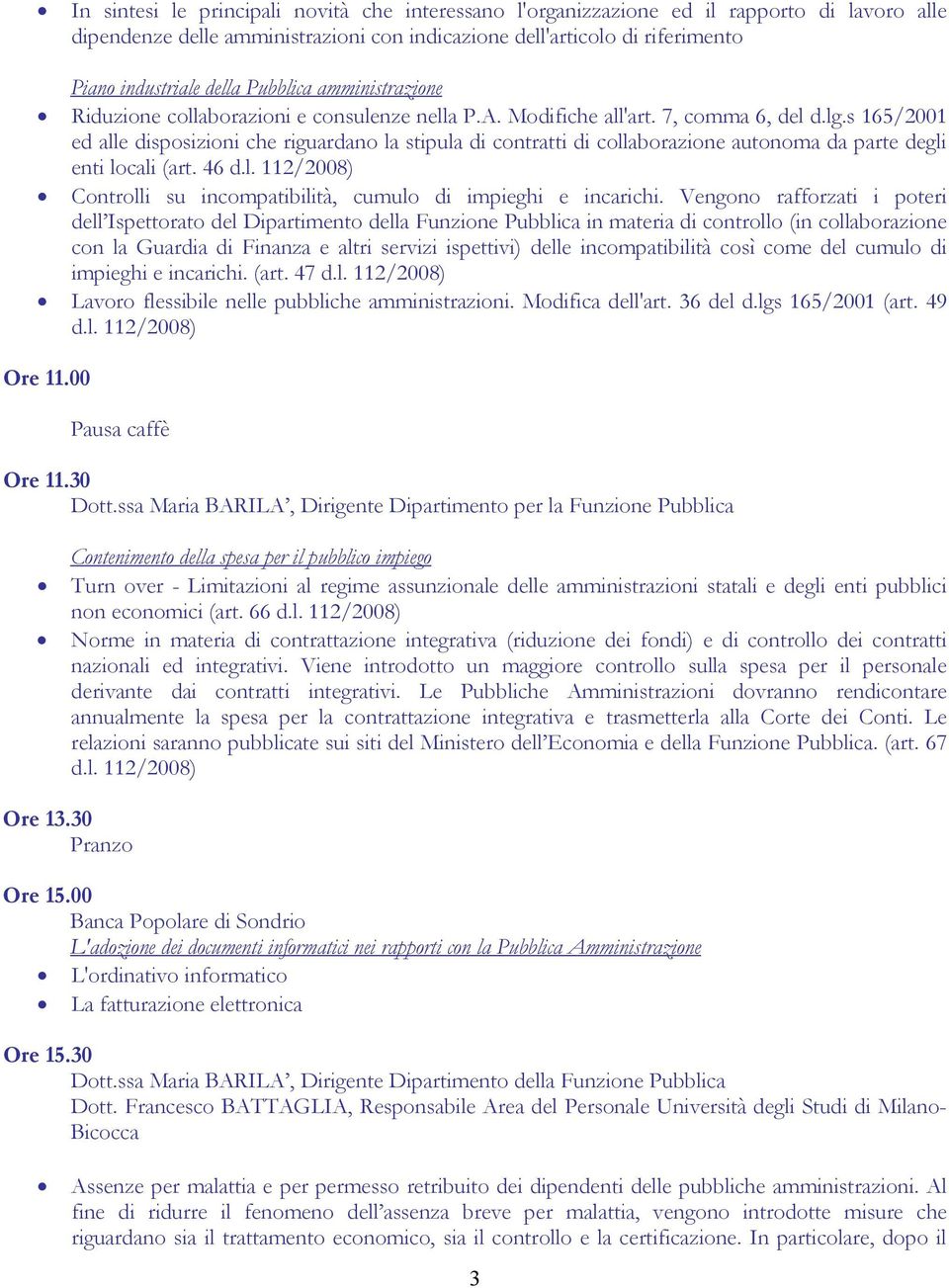 • In sintesi le principali novità che interessano l'organizzazione ed il rapporto di lavoro alle dipendenze delle amministrazioni con indicazione dell'articolo di riferimento

Piano industriale della Pubblica amministrazione

• Riduzione collaborazioni e consulenze nella P.A. Modifiche all'art. 7, comma 6, del d.lg.s 165/2001 ed alle disposizioni che riguardano la stipula di contratti di collaborazione autonoma da parte degli enti locali (art. 46 d.l. 112/2008)
• Controlli su incompatibilità, cumulo di impieghi e incarichi. Vengono rafforzati i poteri dell'Ispettorato del Dipartimento della Funzione Pubblica in materia di controllo (in collaborazione con la Guardia di Finanza e altri servizi ispettivi) delle incompatibilità così come del cumulo di impieghi e incarichi. (art. 47 d.l. 112/2008)
• Lavoro flessibile nelle pubbliche amministrazioni. Modifica dell'art. 36 del d.lgs 165/2001 (art. 49 d.l. 112/2008)

Ore 11.00

Pausa caffè

Ore 11.30
Dott.ssa Maria BARILA', Dirigente Dipartimento per la Funzione Pubblica

Contenimento della spesa per il pubblico impiego

• Turn over - Limitazioni al regime assunzionale delle amministrazioni statali e degli enti pubblici non economici (art. 66 d.l. 112/2008)
• Norme in materia di contrattazione integrativa (riduzione dei fondi) e di controllo dei contratti nazionali ed integrativi. Viene introdotto un maggiore controllo sulla spesa per il personale derivante dai contratti integrativi. Le Pubbliche Amministrazioni dovranno rendicontare annualmente la spesa per la contrattazione integrativa e trasmetterla alla Corte dei Conti. Le relazioni saranno pubblicate sui siti del Ministero dell'Economia e della Funzione Pubblica. (art. 67 d.l. 112/2008)

Ore 13.30
Pranzo

Ore 15.00
Banca Popolare di Sondrio
L'adozione dei documenti informatici nei rapporti con la Pubblica Amministrazione
• L'ordinativo informatico
• La fatturazione elettronica

Ore 15.30
Dott.ssa Maria BARILA', Dirigente Dipartimento della Funzione Pubblica
Dott. Francesco BATTAGLIA, Responsabile Area del Personale Università degli Studi di Milano-Bicocca

• Assenze per malattia e per permesso retribuito dei dipendenti delle pubbliche amministrazioni. Al fine di ridurre il fenomeno dell'assenza breve per malattia, vengono introdotte misure che riguardano sia il trattamento economico, sia il controllo e la certificazione. In particolare, dopo il

3